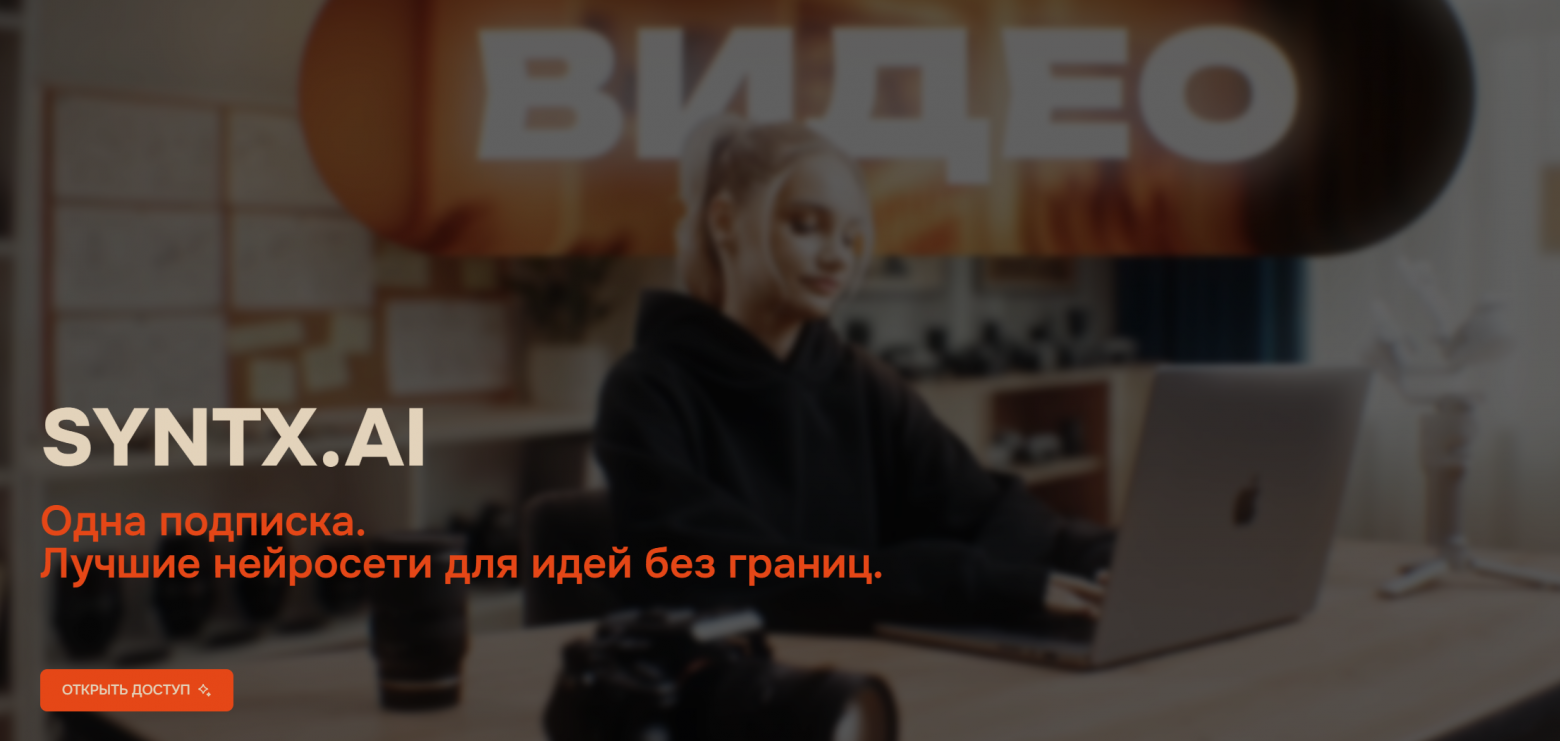 ВИДЕО

SYNTX.AI

Одна подписка.
Лучшие нейросети для идей без границ.

ОТКРЫТЬ ДОСТУП